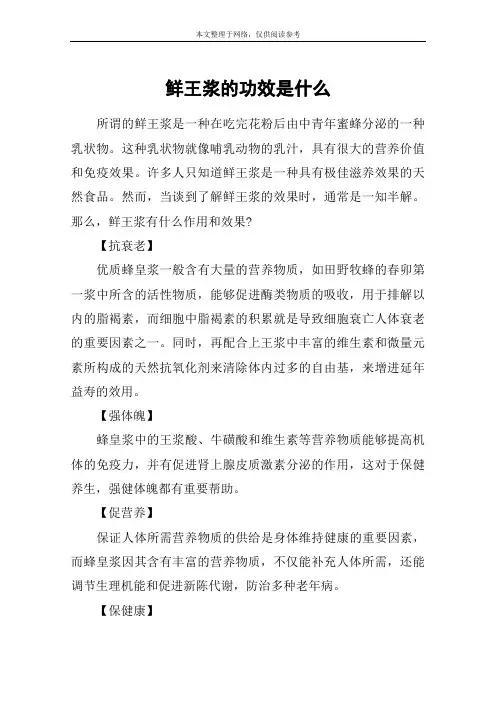 本文整理于网络，仅供阅读参考

鲜王浆的功效是什么

所谓的鲜王浆是一种在吃完花粉后由中青年蜜蜂分泌的一种乳状物。这种乳状物就像哺乳动物的乳汁，具有很大的营养价值和免疫效果。许多人只知道鲜王浆是一种具有极佳滋养效果的天然食品。然而，当谈到了解鲜王浆的效果时，通常是一知半解。那么，鲜王浆有什么作用和效果?

【抗衰老】

优质蜂皇浆一般含有大量的营养物质，如田野牧蜂的春卵第一浆中所含的活性物质，能够促进酶类物质的吸收，用于排解以内的脂褐素，而细胞中脂褐素的积累就是导致细胞衰亡人体衰老的重要因素之一。同时，再配合上王浆中丰富的维生素和微量元素所构成的天然抗氧化剂来清除体内过多的自由基，来增进延年益寿的效用。

【强体魄】

蜂皇浆中的王浆酸、牛磺酸和维生素等营养物质能够提高机体的免疫力，并有促进肾上腺皮质激素分泌的作用，这对于保健养生，强健体魄都有重要帮助。

【促营养】

保证人体所需营养物质的供给是身体维持健康的重要因素，而蜂皇浆因其含有丰富的营养物质，不仅能补充人体所需，还能调节生理机能和促进新陈代谢，防治多种老年病。

【保健康】